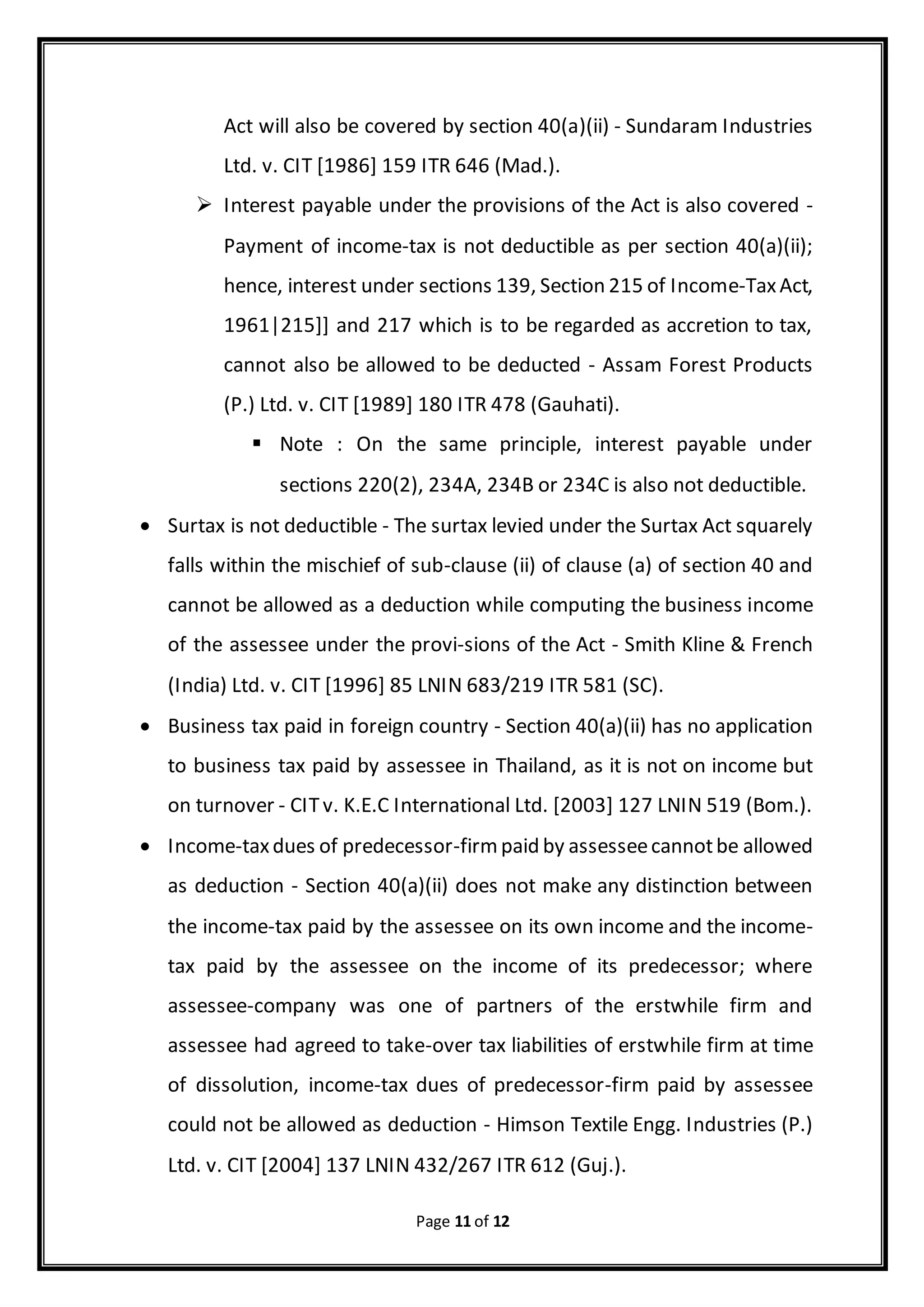 Act will also be covered by section 40(a)(ii) - Sundaram Industries Ltd. v. CIT [1986] 159 ITR 646 (Mad.).

➢ Interest payable under the provisions of the Act is also covered - Payment of income-tax is not deductible as per section 40(a)(ii); hence, interest under sections 139, Section 215 of Income-Tax Act, 1961|215]] and 217 which is to be regarded as accretion to tax, cannot also be allowed to be deducted - Assam Forest Products (P.) Ltd. v. CIT [1989] 180 ITR 478 (Gauhati).

▪ Note : On the same principle, interest payable under sections 220(2), 234A, 234B or 234C is also not deductible.

• Surtax is not deductible - The surtax levied under the Surtax Act squarely falls within the mischief of sub-clause (ii) of clause (a) of section 40 and cannot be allowed as a deduction while computing the business income of the assessee under the provi-sions of the Act - Smith Kline & French (India) Ltd. v. CIT [1996] 85 LNIN 683/219 ITR 581 (SC).

• Business tax paid in foreign country - Section 40(a)(ii) has no application to business tax paid by assessee in Thailand, as it is not on income but on turnover - CIT v. K.E.C International Ltd. [2003] 127 LNIN 519 (Bom.).

• Income-tax dues of predecessor-firm paid by assessee cannot be allowed as deduction - Section 40(a)(ii) does not make any distinction between the income-tax paid by the assessee on its own income and the income-tax paid by the assessee on the income of its predecessor; where assessee-company was one of partners of the erstwhile firm and assessee had agreed to take-over tax liabilities of erstwhile firm at time of dissolution, income-tax dues of predecessor-firm paid by assessee could not be allowed as deduction - Himson Textile Engg. Industries (P.) Ltd. v. CIT [2004] 137 LNIN 432/267 ITR 612 (Guj.).

Page 11 of 12